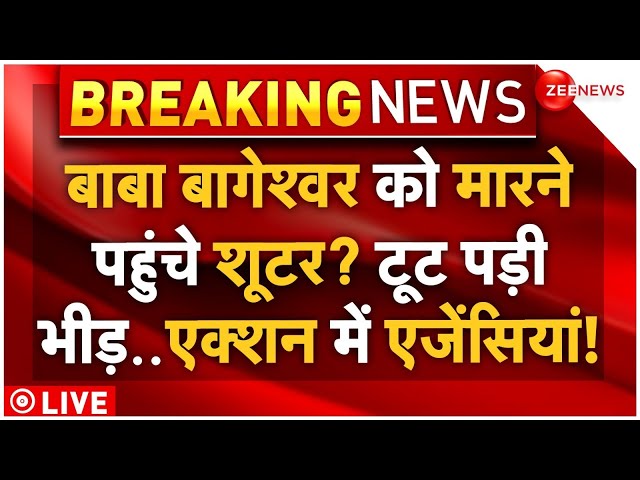 BREAKING NEWS

ZEE NEWS

बाबा बागेश्वर को मारने पहुंचे शूटर? टूट पड़ी भीड़..एक्शन में एजेंसियां!

LIVE